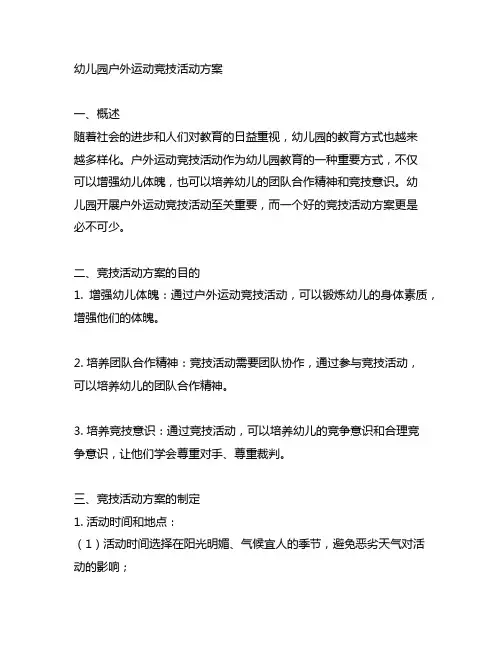 幼儿园户外运动竞技活动方案

一、概述
随着社会的进步和人们对教育的日益重视，幼儿园的教育方式也越来越多样化。户外运动竞技活动作为幼儿园教育的一种重要方式，不仅可以增强幼儿体魄，也可以培养幼儿的团队合作精神和竞技意识。幼儿园开展户外运动竞技活动至关重要，而一个好的竞技活动方案更是必不可少。

二、竞技活动方案的目的
1. 增强幼儿体魄：通过户外运动竞技活动，可以锻炼幼儿的身体素质，增强他们的体魄。

2. 培养团队合作精神：竞技活动需要团队协作，通过参与竞技活动，可以培养幼儿的团队合作精神。

3. 培养竞技意识：通过竞技活动，可以培养幼儿的竞争意识和合理竞争意识，让他们学会尊重对手、尊重裁判。

三、竞技活动方案的制定
1. 活动时间和地点：
（1）活动时间选择在阳光明媚、气候宜人的季节，避免恶劣天气对活动的影响；